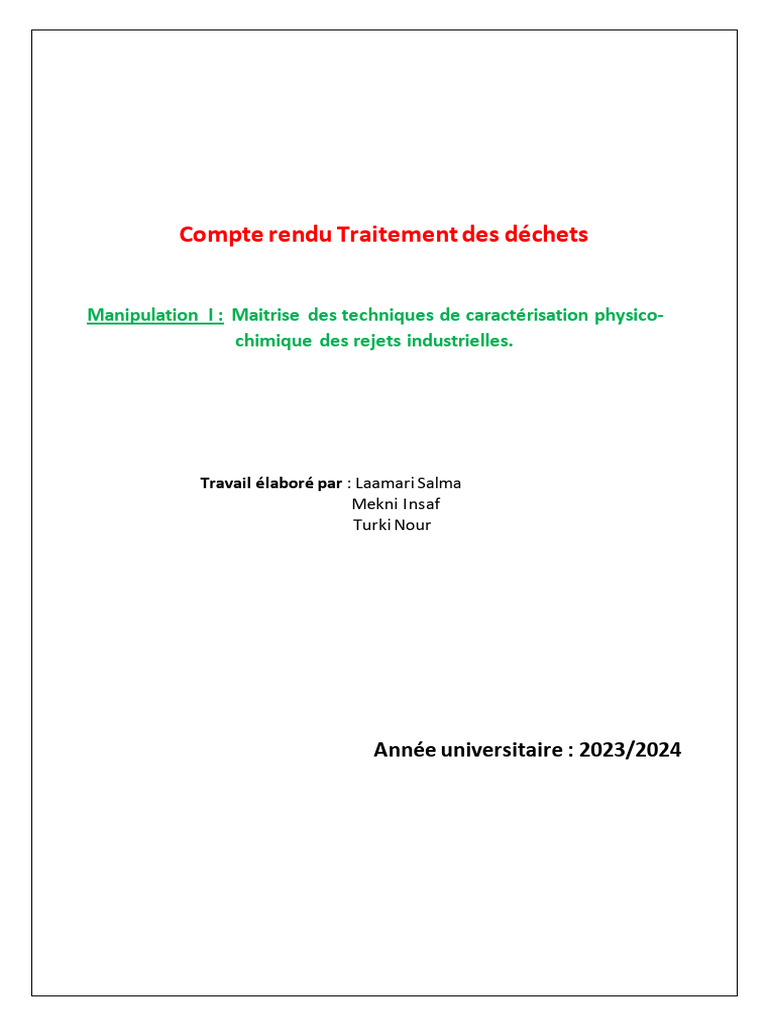 Compte rendu Traitement des déchets

Manipulation I : Maitrise des techniques de caractérisation physico-chimique des rejets industrielles.

Travail élaboré par : Laamari Salma
Mekni Insaf
Turki Nour

Année universitaire : 2023/2024